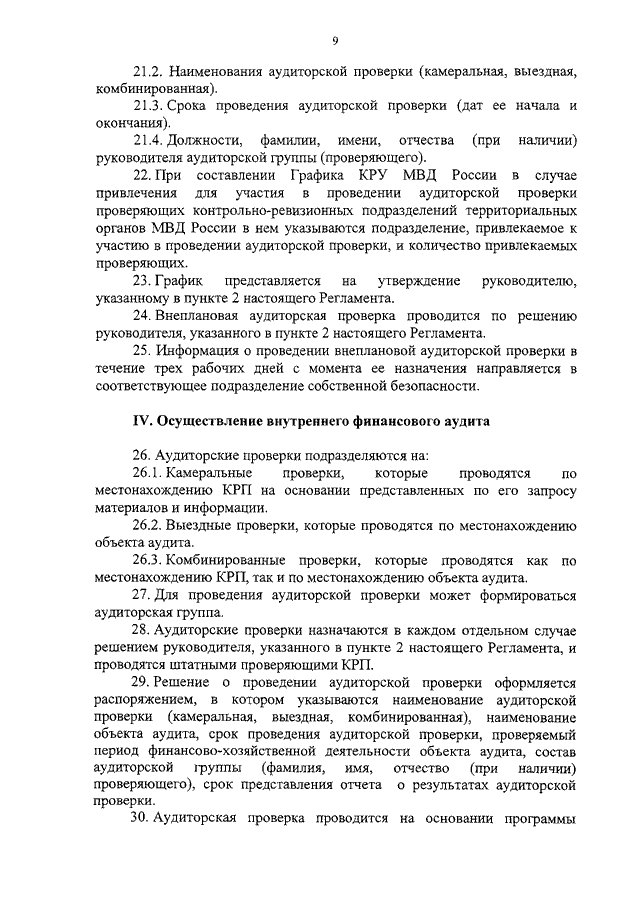 9

21.2. Наименования аудиторской проверки (камеральная, выездная, комбинированная).

21.3. Срока проведения аудиторской проверки (дат ее начала и окончания).

21.4. Должности, фамилии, имени, отчества (при наличии) руководителя аудиторской группы (проверяющего).

22. При составлении Графика КРУ МВД России в случае привлечения для участия в проведении аудиторской проверки проверяющих контрольно-ревизионных подразделений территориальных органов МВД России в нем указываются подразделение, привлекаемое к участию в проведении аудиторской проверки, и количество привлекаемых проверяющих.

23. График представляется на утверждение руководителю, указанному в пункте 2 настоящего Регламента.

24. Внеплановая аудиторская проверка проводится по решению руководителя, указанного в пункте 2 настоящего Регламента.

25. Информация о проведении внеплановой аудиторской проверки в течение трех рабочих дней с момента ее назначения направляется в соответствующее подразделение собственной безопасности.

IV. Осуществление внутреннего финансового аудита

26. Аудиторские проверки подразделяются на:

26.1. Камеральные проверки, которые проводятся по местонахождению КРП на основании представленных по его запросу материалов и информации.

26.2. Выездные проверки, которые проводятся по местонахождению объекта аудита.

26.3. Комбинированные проверки, которые проводятся как по местонахождению КРП, так и по местонахождению объекта аудита.

27. Для проведения аудиторской проверки может формироваться аудиторская группа.

28. Аудиторские проверки назначаются в каждом отдельном случае решением руководителя, указанного в пункте 2 настоящего Регламента, и проводятся штатными проверяющими КРП.

29. Решение о проведении аудиторской проверки оформляется распоряжением, в котором указываются наименование аудиторской проверки (камеральная, выездная, комбинированная), наименование объекта аудита, срок проведения аудиторской проверки, проверяемый период финансово-хозяйственной деятельности объекта аудита, состав аудиторской группы (фамилия, имя, отчество (при наличии) проверяющего), срок представления отчета о результатах аудиторской проверки.

30. Аудиторская проверка проводится на основании программы